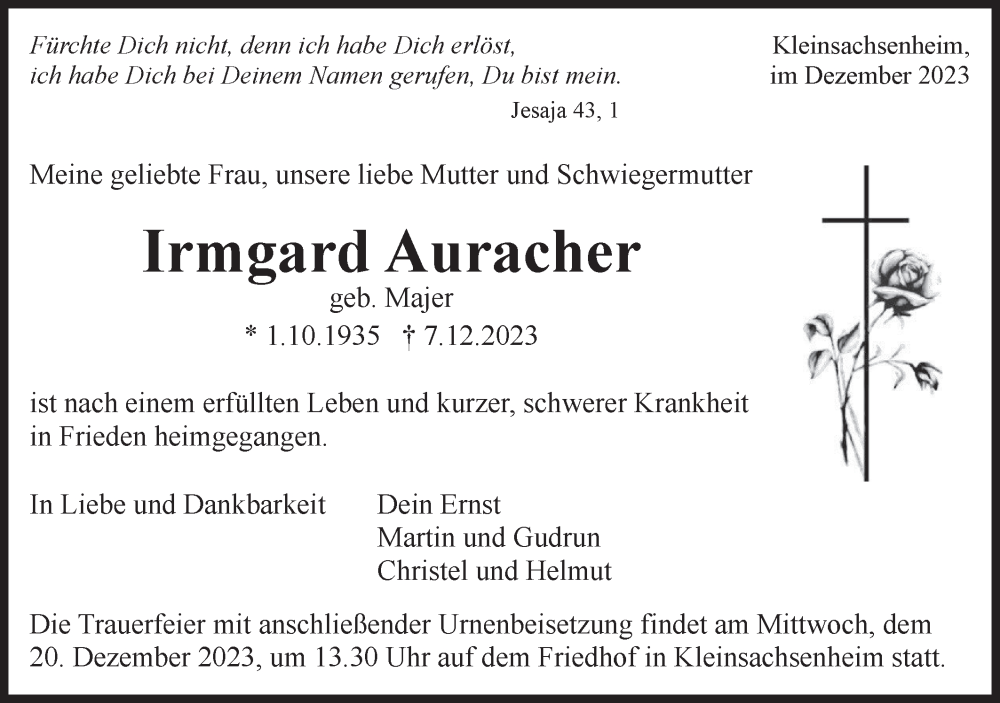 Fürchte Dich nicht, denn ich habe Dich erlöst,
ich habe Dich bei Deinem Namen gerufen, Du bist mein.
Jesaja 43, 1

Kleinsachsenheim,
im Dezember 2023

Meine geliebte Frau, unsere liebe Mutter und Schwiegermutter

Irmgard Auracher
geb. Majer
* 1.10.1935 † 7.12.2023

ist nach einem erfüllten Leben und kurzer, schwerer Krankheit in Frieden heimgegangen.

In Liebe und Dankbarkeit
Dein Ernst
Martin und Gudrun
Christel und Helmut

Die Trauerfeier mit anschließender Urnenbeisetzung findet am Mittwoch, dem 20. Dezember 2023, um 13.30 Uhr auf dem Friedhof in Kleinsachsenheim statt.